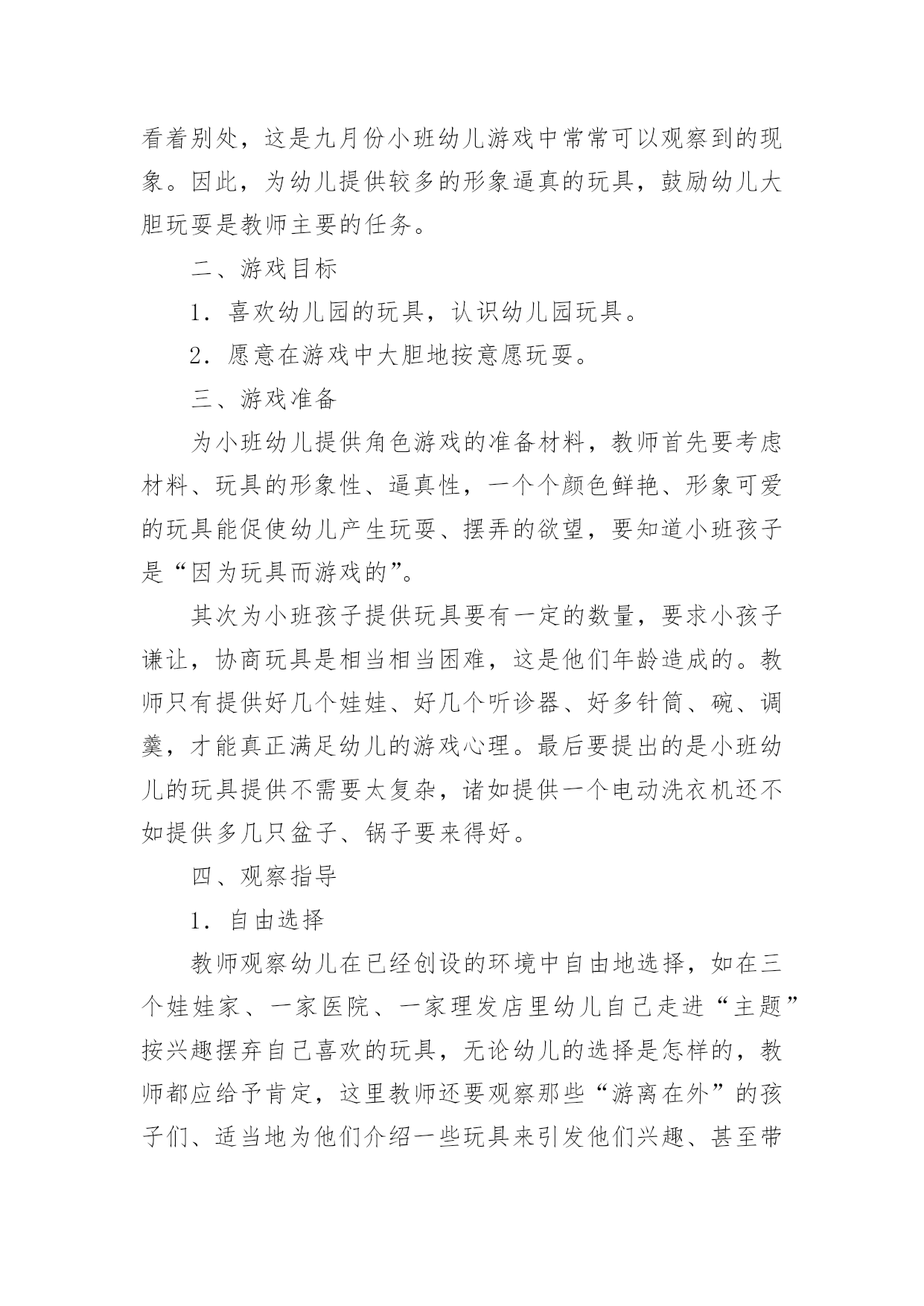 看着别处，这是九月份小班幼儿游戏中常常可以观察到的现象。因此，为幼儿提供较多的形象逼真的玩具，鼓励幼儿大胆玩耍是教师主要的任务。

二、游戏目标

1．喜欢幼儿园的玩具，认识幼儿园玩具。

2．愿意在游戏中大胆地按意愿玩耍。

三、游戏准备

为小班幼儿提供角色游戏的准备材料，教师首先要考虑材料、玩具的形象性、逼真性，一个个颜色鲜艳、形象可爱的玩具能促使幼儿产生玩耍、摆弄的欲望，要知道小班孩子是“因为玩具而游戏的”。

其次为小班孩子提供玩具要有一定的数量，要求小孩子谦让，协商玩具是相当相当困难，这是他们年龄造成的。教师只有提供好几个娃娃、好几个听诊器、好多针筒、碗、调羹，才能真正满足幼儿的游戏心理。最后要提出的是小班幼儿的玩具提供不需要太复杂，诸如提供一个电动洗衣机还不如提供多几只盆子、锅子要来得好。

四、观察指导

1．自由选择

教师观察幼儿在已经创设的环境中自由地选择，如在三个娃娃家、一家医院、一家理发店里幼儿自己走进“主题”按兴趣摆弃自己喜欢的玩具，无论幼儿的选择是怎样的，教师都应给予肯定，这里教师还要观察那些“游离在外”的孩子们、适当地为他们介绍一些玩具来引发他们兴趣、甚至带